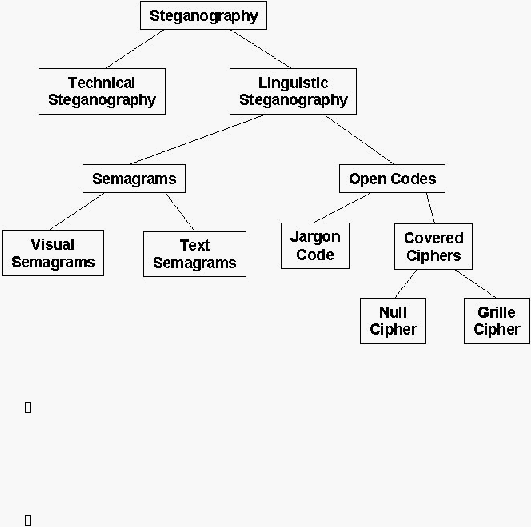 Steganography

Technical Steganography

Linguistic Steganography

Semagrams

Open Codes

Visual Semagrams

Text Semagrams

Jargon Code

Covered Ciphers

Null Cipher

Grille Cipher